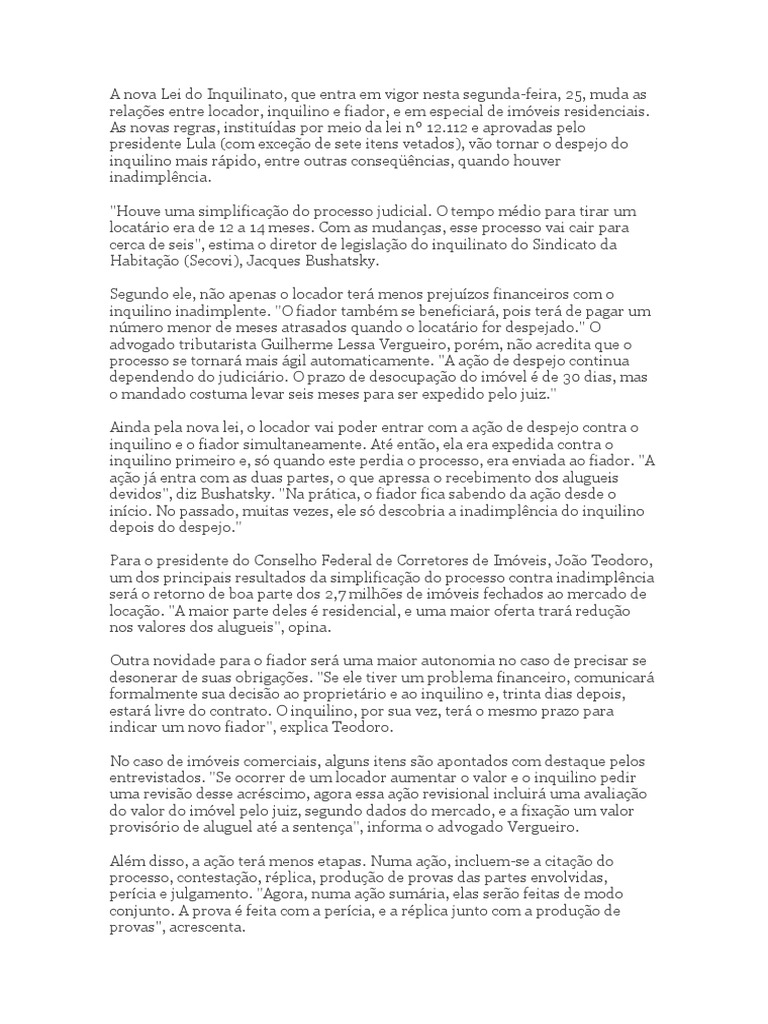 A nova Lei do Inquilinato, que entra em vigor nesta segunda-feira, 25, muda as relações entre locador, inquilino e fiador, e em especial de imóveis residenciais. As novas regras, instituídas por meio da lei nº 12.112 e aprovadas pelo presidente Lula (com exceção de sete itens vetados), vão tornar o despejo do inquilino mais rápido, entre outras conseqüências, quando houver inadimplência.

"Houve uma simplificação do processo judicial. O tempo médio para tirar um locatário era de 12 a 14 meses. Com as mudanças, esse processo vai cair para cerca de seis", estima o diretor de legislação do inquilinato do Sindicato da Habitação (Secovi), Jacques Bushatsky.

Segundo ele, não apenas o locador terá menos prejuízos financeiros com o inquilino inadimplente. "O fiador também se beneficiará, pois terá de pagar um número menor de meses atrasados quando o locatário for despejado." O advogado tributarista Guilherme Lessa Vergueiro, porém, não acredita que o processo se tornará mais ágil automaticamente. "A ação de despejo continua dependendo do judiciário. O prazo de desocupação do imóvel é de 30 dias, mas o mandado costuma levar seis meses para ser expedido pelo juiz."

Ainda pela nova lei, o locador vai poder entrar com a ação de despejo contra o inquilino e o fiador simultaneamente. Até então, ela era expedida contra o inquilino primeiro e, só quando este perdia o processo, era enviada ao fiador. "A ação já entra com as duas partes, o que apressa o recebimento dos alugueis devidos", diz Bushatsky. "Na prática, o fiador fica sabendo da ação desde o início. No passado, muitas vezes, ele só descobria a inadimplência do inquilino depois do despejo."

Para o presidente do Conselho Federal de Corretores de Imóveis, João Teodoro, um dos principais resultados da simplificação do processo contra inadimplência será o retorno de boa parte dos 2,7 milhões de imóveis fechados ao mercado de locação. "A maior parte deles é residencial, e uma maior oferta trará redução nos valores dos alugueis", opina.

Outra novidade para o fiador será uma maior autonomia no caso de precisar se desonerar de suas obrigações. "Se ele tiver um problema financeiro, comunicará formalmente sua decisão ao proprietário e ao inquilino e, trinta dias depois, estará livre do contrato. O inquilino, por sua vez, terá o mesmo prazo para indicar um novo fiador", explica Teodoro.

No caso de imóveis comerciais, alguns itens são apontados com destaque pelos entrevistados. "Se ocorrer de um locador aumentar o valor e o inquilino pedir uma revisão desse acréscimo, agora essa ação revisional incluirá uma avaliação do valor do imóvel pelo juiz, segundo dados do mercado, e a fixação um valor provisório de aluguel até a sentença", informa o advogado Vergueiro.

Além disso, a ação terá menos etapas. Numa ação, incluem-se a citação do processo, contestação, réplica, produção de provas das partes envolvidas, perícia e julgamento. "Agora, numa ação sumária, elas serão feitas de modo conjunto. A prova é feita com a perícia, e a réplica junto com a produção de provas", acrescenta.